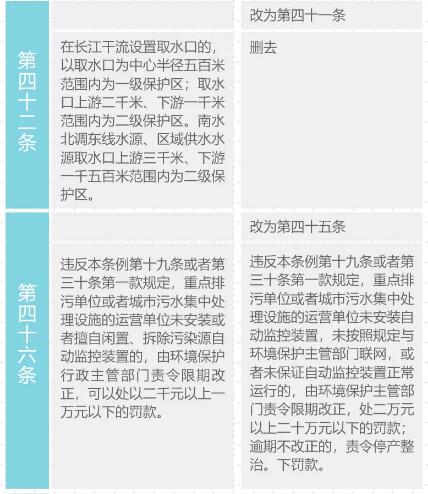 | | | |
|---|---|---|
| 第四十二条 | | 改为第四十一条 |
| | 在长江干流设置取水口的，以取水口为中心半径五百米范围内为一级保护区；取水口上游二千米、下游一千米范围内为二级保护区。南水北调东线水源、区域供水水源取水口上游三千米、下游一千五百米范围内为二级保护区。 | 删去 |
| 第四十六条 | | 改为第四十五条 |
| | 违反本条例第十九条或者第三十条第一款规定，重点排污单位或者城市污水集中处理设施的运营单位未安装或者擅自闲置、拆除污染源自动监控装置的，由环境保护行政主管部门责令限期改正，可以处以二千元以上一万元以下的罚款。 | 违反本条例第十九条或者第三十条第一款规定，重点排污单位或者城市污水集中处理设施的运营单位未安装自动监控装置，未按照规定与环境保护主管部门联网，或者未保证自动监控装置正常运行的，由环境保护主管部门责令限期改正，处二万元以上二十万元以下的罚款；逾期不改正的，责令停产整治。下罚款。 |